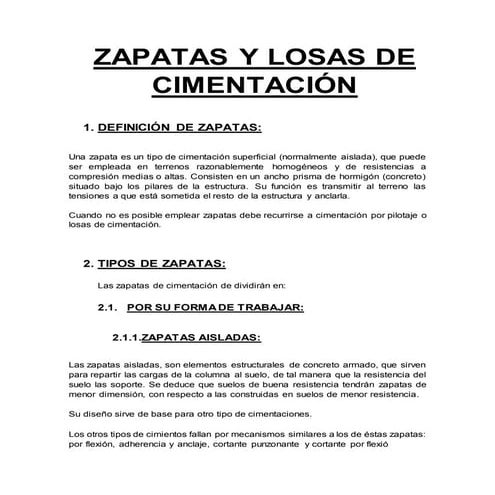 ZAPATAS Y LOSAS DE CIMENTACIÓN

1. DEFINICIÓN DE ZAPATAS:

Una zapata es un tipo de cimentación superficial (normalmente aislada), que puede ser empleada en terrenos razonablemente homogéneos y de resistencias a compresión medias o altas. Consisten en un ancho prisma de hormigón (concreto) situado bajo los pilares de la estructura. Su función es transmitir al terreno las tensiones a que está sometida el resto de la estructura y anclarla.

Cuando no es posible emplear zapatas debe recurrirse a cimentación por pilotaje o losas de cimentación.

2. TIPOS DE ZAPATAS:

Las zapatas de cimentación de dividirán en:

2.1. POR SU FORMA DE TRABAJAR:

2.1.1.ZAPATAS AISLADAS:

Las zapatas aisladas, son elementos estructurales de concreto armado, que sirven para repartir las cargas de la columna al suelo, de tal manera que la resistencia del suelo las soporte. Se deduce que suelos de buena resistencia tendrán zapatas de menor dimensión, con respecto a las construidas en suelos de menor resistencia.

Su diseño sirve de base para otro tipo de cimentaciones.

Los otros tipos de cimientos fallan por mecanismos similares a los de éstas zapatas: por flexión, adherencia y anclaje, cortante punzonante y cortante por flexió